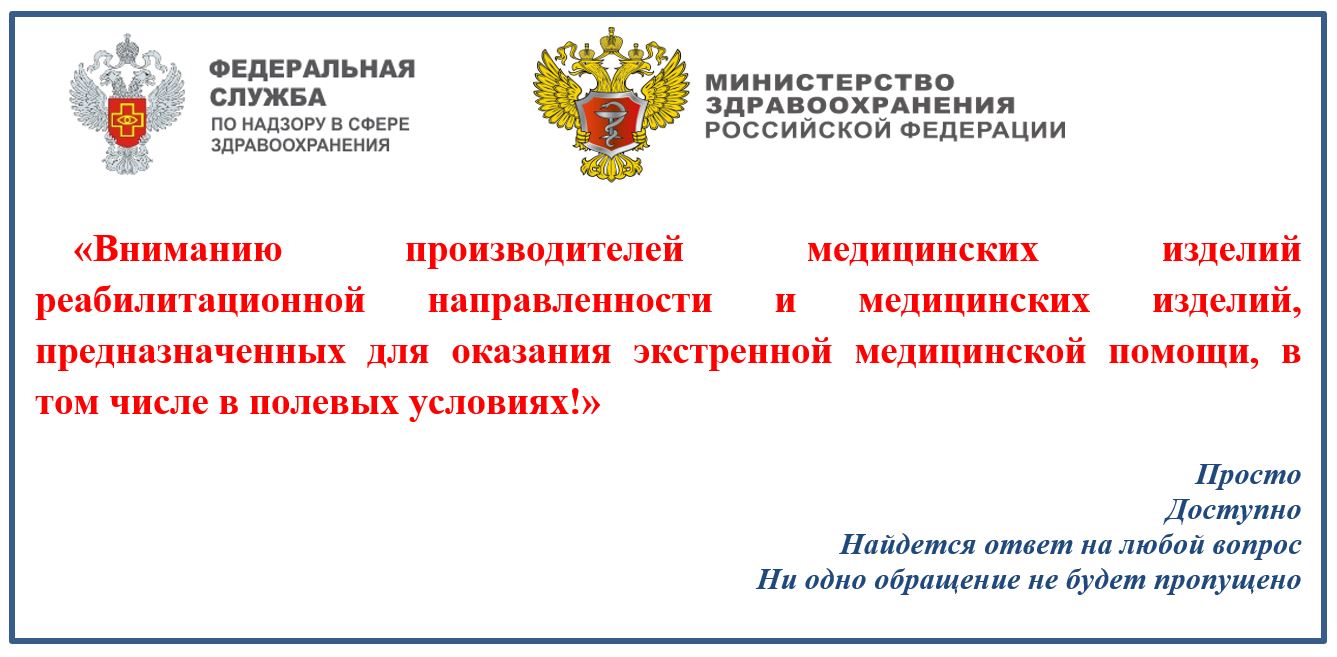 ФЕДЕРАЛЬНАЯ СЛУЖБА
ПО НАДЗОРУ В СФЕРЕ ЗДРАВООХРАНЕНИЯ

МИНИСТЕРСТВО ЗДРАВООХРАНЕНИЯ РОССИЙСКОЙ ФЕДЕРАЦИИ

«Вниманию производителей медицинских изделий реабилитационной направленности и медицинских изделий, предназначенных для оказания экстренной медицинской помощи, в том числе в полевых условиях!»

Просто
Доступно
Найдется ответ на любой вопрос
Ни одно обращение не будет пропущено